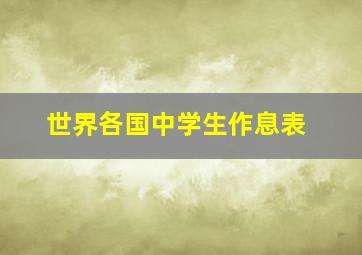 世界各国中学生作息表